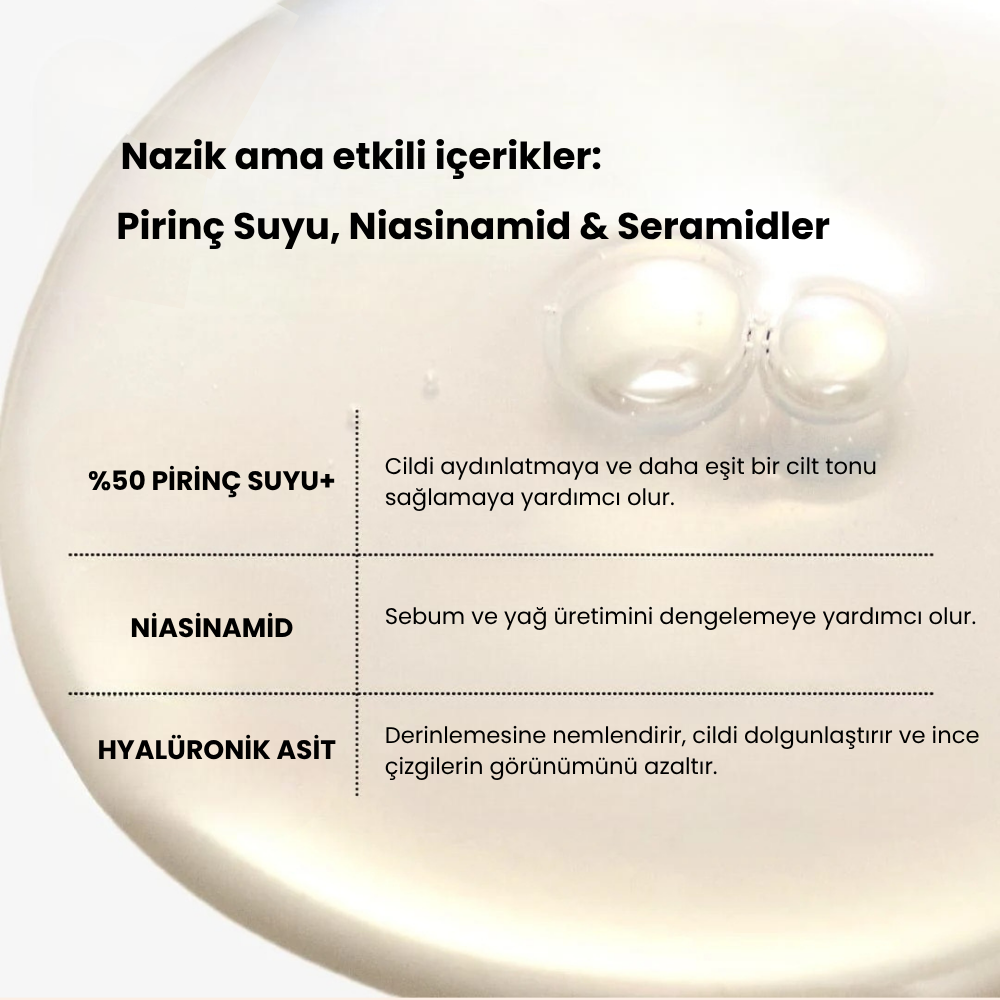 Nazik ama etkili içerikler:

Pirinç Suyu, Niasinamid & Seramidler

| %50 PİRİNÇ SUYU+ | Cildi aydınlatmaya ve daha eşit bir cilt tonu sağlamaya yardımcı olur. |
|---|---|
| NİASİNAMİD | Sebum ve yağ üretimini dengelemeye yardımcı olur. |
| HYALÜRONİK ASİT | Derinlemesine nemlendirir, cildi dolgunlaştırır ve ince çizgilerin görünümünü azaltır. |